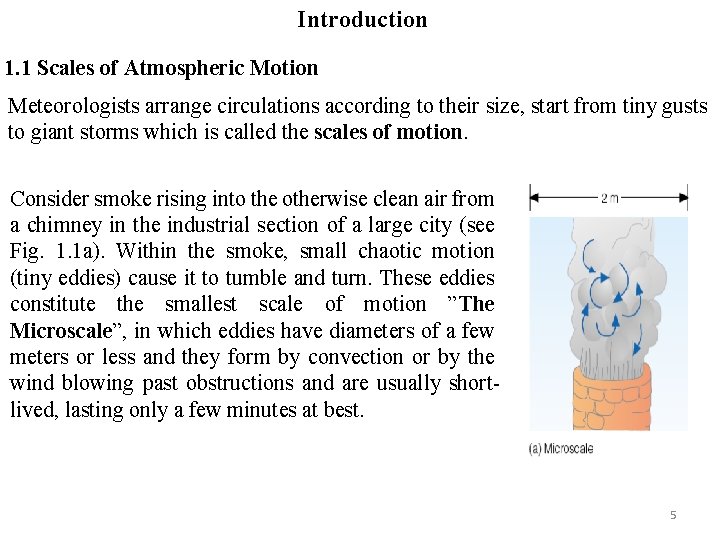 Introduction

1.1 Scales of Atmospheric Motion

Meteorologists arrange circulations according to their size, start from tiny gusts to giant storms which is called the scales of motion.

Consider smoke rising into the otherwise clean air from a chimney in the industrial section of a large city (see Fig. 1.1a). Within the smoke, small chaotic motion (tiny eddies) cause it to tumble and turn. These eddies constitute the smallest scale of motion ”The Microscale”, in which eddies have diameters of a few meters or less and they form by convection or by the wind blowing past obstructions and are usually short-lived, lasting only a few minutes at best.

2 m

(a) Microscale

5